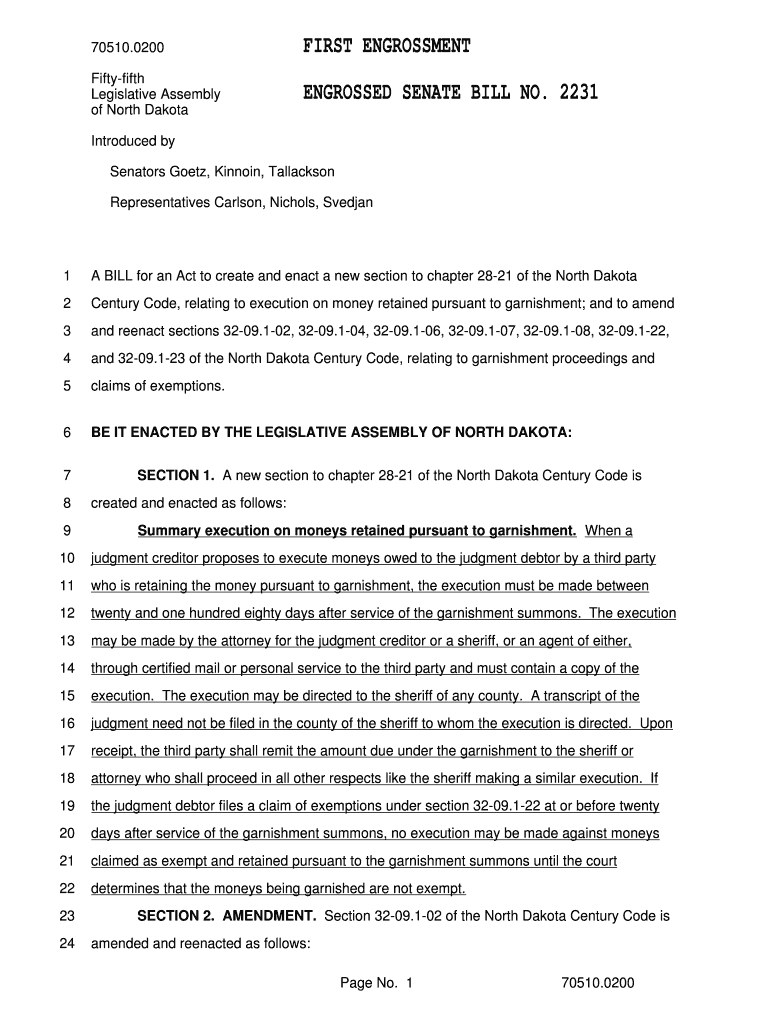 70510.0200

FIRST ENGROSSMENT

Fifty-fifth Legislative Assembly of North Dakota

ENGROSSED SENATE BILL NO. 2231

Introduced by

Senators Goetz, Kinnoin, Tallackson

Representatives Carlson, Nichols, Svedjan

1 A BILL for an Act to create and enact a new section to chapter 28-21 of the North Dakota
2 Century Code, relating to execution on money retained pursuant to garnishment; and to amend
3 and reenact sections 32-09.1-02, 32-09.1-04, 32-09.1-06, 32-09.1-07, 32-09.1-08, 32-09.1-22,
4 and 32-09.1-23 of the North Dakota Century Code, relating to garnishment proceedings and
5 claims of exemptions.

6 BE IT ENACTED BY THE LEGISLATIVE ASSEMBLY OF NORTH DAKOTA:

7 SECTION 1. A new section to chapter 28-21 of the North Dakota Century Code is
8 created and enacted as follows:
9 Summary execution on moneys retained pursuant to garnishment. When a
10 judgment creditor proposes to execute moneys owed to the judgment debtor by a third party
11 who is retaining the money pursuant to garnishment, the execution must be made between
12 twenty and one hundred eighty days after service of the garnishment summons. The execution
13 may be made by the attorney for the judgment creditor or a sheriff, or an agent of either,
14 through certified mail or personal service to the third party and must contain a copy of the
15 execution. The execution may be directed to the sheriff of any county. A transcript of the
16 judgment need not be filed in the county of the sheriff to whom the execution is directed. Upon
17 receipt, the third party shall remit the amount due under the garnishment to the sheriff or
18 attorney who shall proceed in all other respects like the sheriff making a similar execution. If
19 the judgment debtor files a claim of exemptions under section 32-09.1-22 at or before twenty
20 days after service of the garnishment summons, no execution may be made against moneys
21 claimed as exempt and retained pursuant to the garnishment summons until the court
22 determines that the moneys being garnished are not exempt.
23 SECTION 2. AMENDMENT. Section 32-09.1-02 of the North Dakota Century Code is
24 amended and reenacted as follows:

Page No. 1 70510.0200